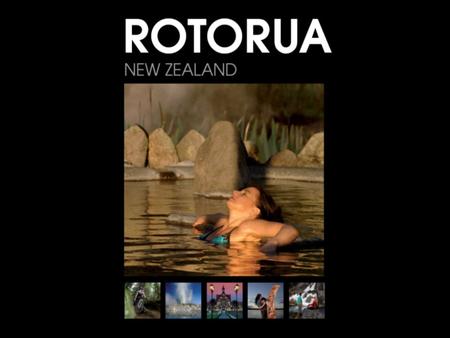 ROTORUA
NEW ZEALAND